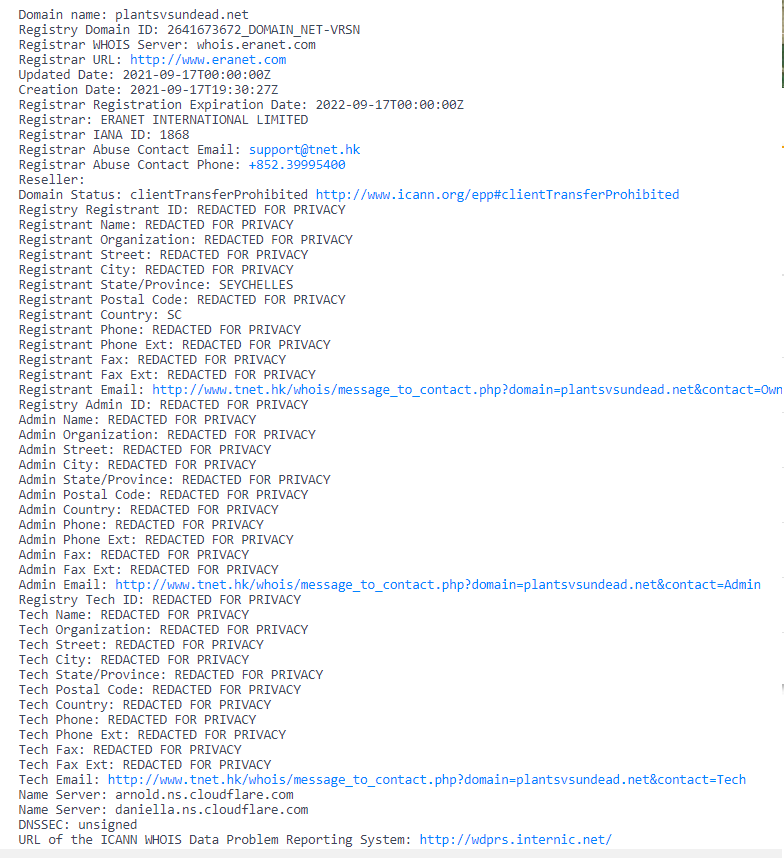 Domain name: plantsvsundead.net
Registry Domain ID: 2641673672_DOMAIN_NET-VRSN
Registrar WHOIS Server: whois.eranet.com
Registrar URL: http://www.eranet.com
Updated Date: 2021-09-17T00:00:00Z
Creation Date: 2021-09-17T19:30:27Z
Registrar Registration Expiration Date: 2022-09-17T00:00:00Z
Registrar: ERANET INTERNATIONAL LIMITED
Registrar IANA ID: 1868
Registrar Abuse Contact Email: support@tnet.hk
Registrar Abuse Contact Phone: +852.39995400
Reseller:
Domain Status: clientTransferProhibited http://www.icann.org/epp#clientTransferProhibited
Registry Registrant ID: REDACTED FOR PRIVACY
Registrant Name: REDACTED FOR PRIVACY
Registrant Organization: REDACTED FOR PRIVACY
Registrant Street: REDACTED FOR PRIVACY
Registrant City: REDACTED FOR PRIVACY
Registrant State/Province: SEYCHELLES
Registrant Postal Code: REDACTED FOR PRIVACY
Registrant Country: SC
Registrant Phone: REDACTED FOR PRIVACY
Registrant Phone Ext: REDACTED FOR PRIVACY
Registrant Fax: REDACTED FOR PRIVACY
Registrant Fax Ext: REDACTED FOR PRIVACY
Registrant Email: http://www.tnet.hk/whois/message_to_contact.php?domain=plantsvsundead.net&contact=Own
Registry Admin ID: REDACTED FOR PRIVACY
Admin Name: REDACTED FOR PRIVACY
Admin Organization: REDACTED FOR PRIVACY
Admin Street: REDACTED FOR PRIVACY
Admin City: REDACTED FOR PRIVACY
Admin State/Province: REDACTED FOR PRIVACY
Admin Postal Code: REDACTED FOR PRIVACY
Admin Country: REDACTED FOR PRIVACY
Admin Phone: REDACTED FOR PRIVACY
Admin Phone Ext: REDACTED FOR PRIVACY
Admin Fax: REDACTED FOR PRIVACY
Admin Fax Ext: REDACTED FOR PRIVACY
Admin Email: http://www.tnet.hk/whois/message_to_contact.php?domain=plantsvsundead.net&contact=Admin
Registry Tech ID: REDACTED FOR PRIVACY
Tech Name: REDACTED FOR PRIVACY
Tech Organization: REDACTED FOR PRIVACY
Tech Street: REDACTED FOR PRIVACY
Tech City: REDACTED FOR PRIVACY
Tech State/Province: REDACTED FOR PRIVACY
Tech Postal Code: REDACTED FOR PRIVACY
Tech Country: REDACTED FOR PRIVACY
Tech Phone: REDACTED FOR PRIVACY
Tech Phone Ext: REDACTED FOR PRIVACY
Tech Fax: REDACTED FOR PRIVACY
Tech Fax Ext: REDACTED FOR PRIVACY
Tech Email: http://www.tnet.hk/whois/message_to_contact.php?domain=plantsvsundead.net&contact=Tech
Name Server: arnold.ns.cloudflare.com
Name Server: daniella.ns.cloudflare.com
DNSSEC: unsigned
URL of the ICANN WHOIS Data Problem Reporting System: http://wdprs.internic.net/